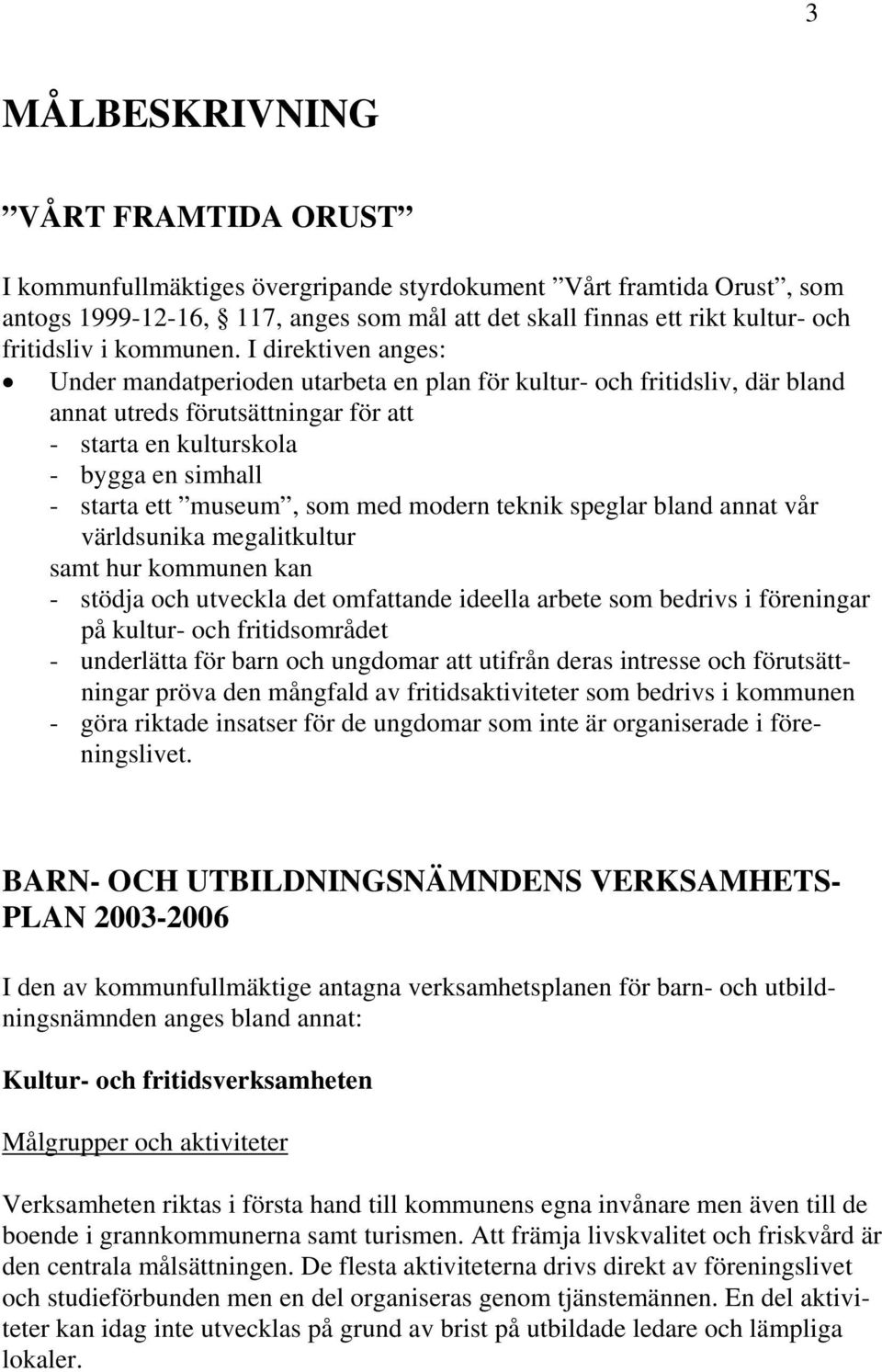 3

MÅLBESKRIVNING

”VÅRT FRAMTIDA ORUST”

I kommunfullmäktiges övergripande styrdokument ”Vårt framtida Orust”, som antogs 1999-12-16, § 117, anges som mål att det skall finnas ett rikt kultur- och fritidsliv i kommunen. I direktiven anges:
• Under mandatperioden utarbeta en plan för kultur- och fritidsliv, där bland annat utreds förutsättningar för att
- starta en kulturskola
- bygga en simhall
- starta ett ”museum”, som med modern teknik speglar bland annat vår världsunika megalitkultur
samt hur kommunen kan
- stödja och utveckla det omfattande ideella arbete som bedrivs i föreningar på kultur- och fritidsområdet
- underlätta för barn och ungdomar att utifrån deras intresse och förutsättningar pröva den mångfald av fritidsaktiviteter som bedrivs i kommunen
- göra riktade insatser för de ungdomar som inte är organiserade i föreningslivet.

BARN- OCH UTBILDNINGSNÄMNDENS VERKSAMHETSPLAN 2003-2006

I den av kommunfullmäktige antagna verksamhetsplanen för barn- och utbildningsnämnden anges bland annat:

Kultur- och fritidsverksamheten

Målgrupper och aktiviteter

Verksamheten riktas i första hand till kommunens egna invånare men även till de boende i grannkommunerna samt turismen. Att främja livskvalitet och friskvård är den centrala målsättningen. De flesta aktiviteterna drivs direkt av föreningslivet och studieförbunden men en del organiseras genom tjänstemännen. En del aktiviteter kan idag inte utvecklas på grund av brist på utbildade ledare och lämpliga lokaler.